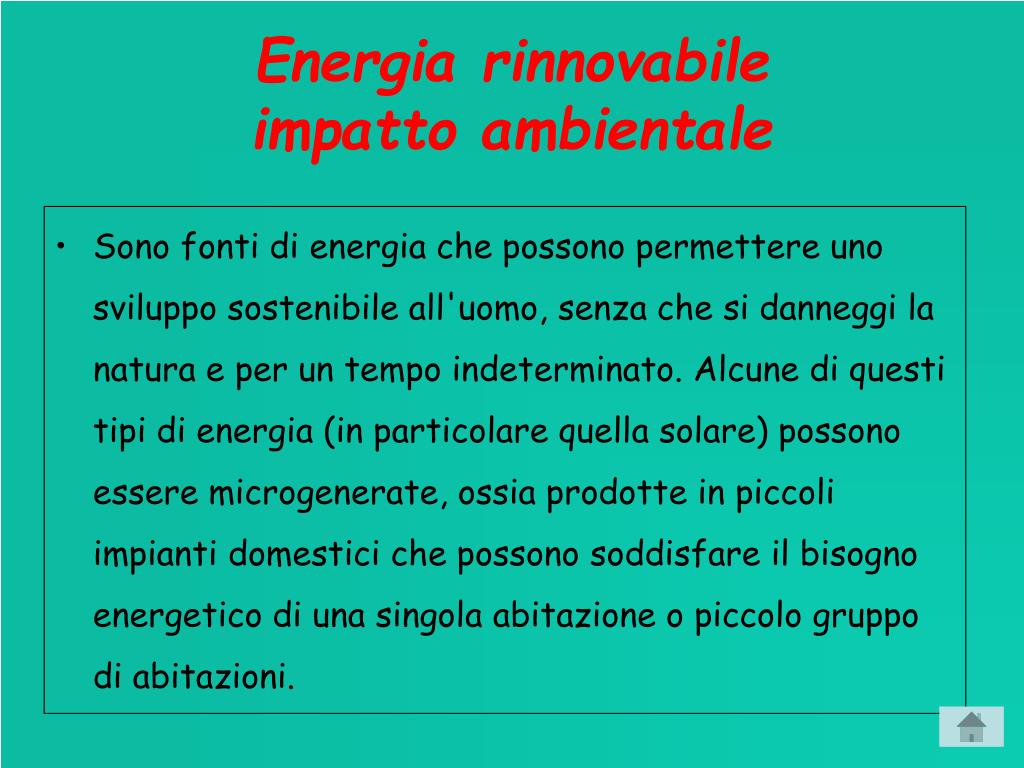 Energia rinnovabile
impatto ambientale

• Sono fonti di energia che possono permettere uno sviluppo sostenibile all'uomo, senza che si danneggi la natura e per un tempo indeterminato. Alcune di questi tipi di energia (in particolare quella solare) possono essere microgenerate, ossia prodotte in piccoli impianti domestici che possono soddisfare il bisogno energetico di una singola abitazione o piccolo gruppo di abitazioni.